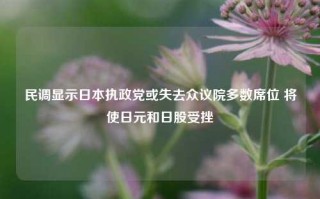 民调显示日本执政党或失去众议院多数席位 将使日元和日股受挫